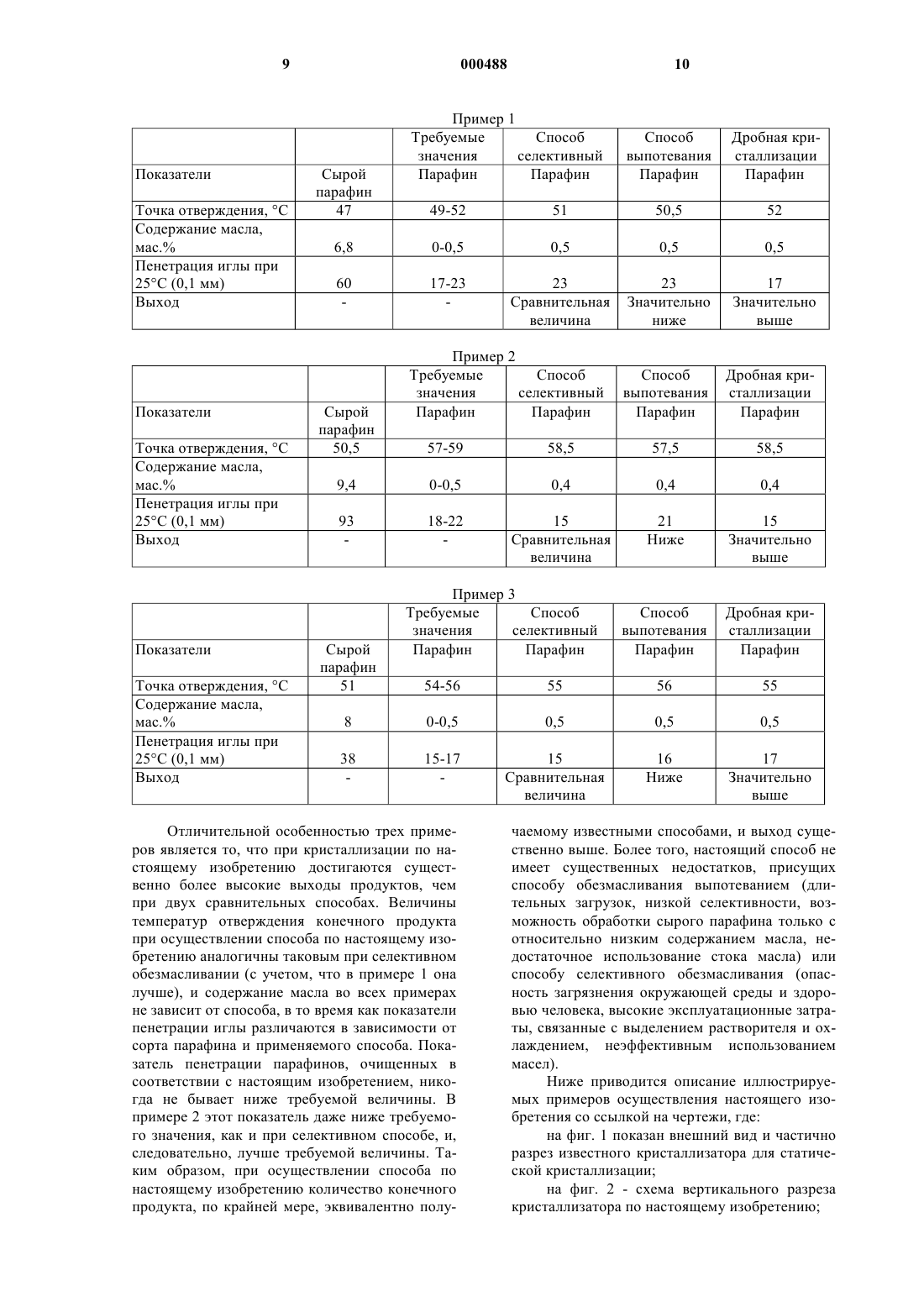 9 000488 10

Пример 1

| | | Требуемые значения | Способ селективный | Способ выпотевания | Дробная кристаллизации |
|---|---|---|---|---|---|
| Показатели | Сырой парафин | Парафин | Парафин | Парафин | Парафин |
| Точка отверждения, °C | 47 | 49-52 | 51 | 50,5 | 52 |
| Содержание масла, мас.% | 6,8 | 0-0,5 | 0,5 | 0,5 | 0,5 |
| Пенетрация иглы при 25°C (0,1 мм) | 60 | 17-23 | 23 | 23 | 17 |
| Выход | - | - | Сравнительная величина | Значительно ниже | Значительно выше |

Пример 2

| | | Требуемые значения | Способ селективный | Способ выпотевания | Дробная кристаллизации |
|---|---|---|---|---|---|
| Показатели | Сырой парафин | Парафин | Парафин | Парафин | Парафин |
| Точка отверждения, °C | 50,5 | 57-59 | 58,5 | 57,5 | 58,5 |
| Содержание масла, мас.% | 9,4 | 0-0,5 | 0,4 | 0,4 | 0,4 |
| Пенетрация иглы при 25°C (0,1 мм) | 93 | 18-22 | 15 | 21 | 15 |
| Выход | - | - | Сравнительная величина | Ниже | Значительно выше |

Пример 3

| | | Требуемые значения | Способ селективный | Способ выпотевания | Дробная кристаллизации |
|---|---|---|---|---|---|
| Показатели | Сырой парафин | Парафин | Парафин | Парафин | Парафин |
| Точка отверждения, °C | 51 | 54-56 | 55 | 56 | 55 |
| Содержание масла, мас.% | 8 | 0-0,5 | 0,5 | 0,5 | 0,5 |
| Пенетрация иглы при 25°C (0,1 мм) | 38 | 15-17 | 15 | 16 | 17 |
| Выход | - | - | Сравнительная величина | Ниже | Значительно выше |

Отличительной особенностью трех примеров является то, что при кристаллизации по настоящему изобретению достигаются существенно более высокие выходы продуктов, чем при двух сравнительных способах. Величины температур отверждения конечного продукта при осуществлении способа по настоящему изобретению аналогичны таковым при селективном обезмасливании (с учетом, что в примере 1 она лучше), и содержание масла во всех примерах не зависит от способа, в то время как показатели пенетрации иглы различаются в зависимости от сорта парафина и применяемого способа. Показатель пенетрации парафинов, очищенных в соответствии с настоящим изобретением, никогда не бывает ниже требуемой величины. В примере 2 этот показатель даже ниже требуемого значения, как и при селективном способе, и, следовательно, лучше требуемой величины. Таким образом, при осуществлении способа по настоящему изобретению количество конечного продукта, по крайней мере, эквивалентно получаемому известными способами, и выход существенно выше. Более того, настоящий способ не имеет существенных недостатков, присущих способу обезмасливания выпотеванием (длительных загрузок, низкой селективности, возможность обработки сырого парафина только с относительно низким содержанием масла, недостаточное использование стока масла) или способу селективного обезмасливания (опасность загрязнения окружающей среды и здоровью человека, высокие эксплуатационные затраты, связанные с выделением растворителя и охлаждением, неэффективным использованием масел).

Ниже приводится описание иллюстрируемых примеров осуществления настоящего изобретения со ссылкой на чертежи, где:

на фиг. 1 показан внешний вид и частично разрез известного кристаллизатора для статической кристаллизации;

на фиг. 2 - схема вертикального разреза кристаллизатора по настоящему изобретению;